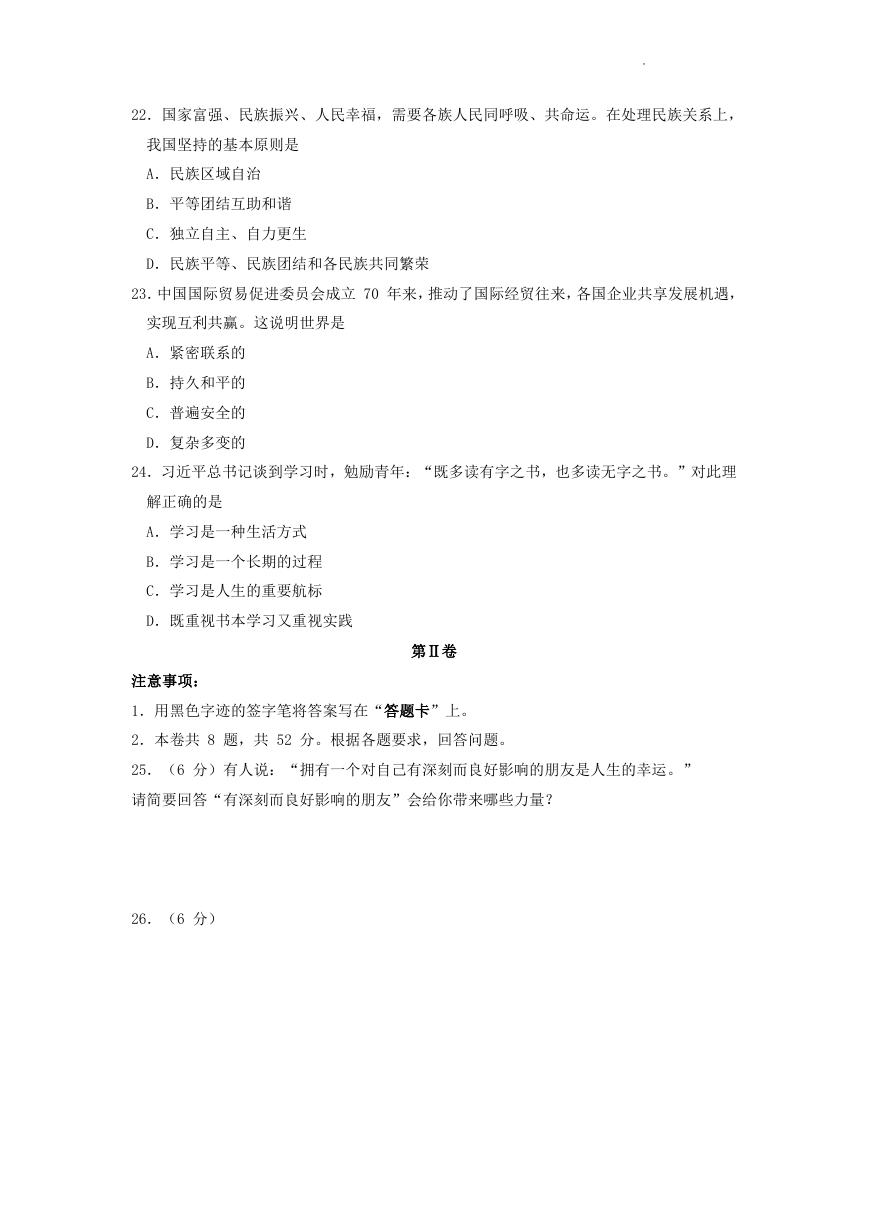 22．国家富强、民族振兴、人民幸福，需要各族人民同呼吸、共命运。在处理民族关系上，我国坚持的基本原则是

A．民族区域自治

B．平等团结互助和谐

C．独立自主、自力更生

D．民族平等、民族团结和各民族共同繁荣

23．中国国际贸易促进委员会成立 70 年来，推动了国际经贸往来，各国企业共享发展机遇，实现互利共赢。这说明世界是

A．紧密联系的

B．持久和平的

C．普遍安全的

D．复杂多变的

24．习近平总书记谈到学习时，勉励青年：“既多读有字之书，也多读无字之书。”对此理解正确的是

A．学习是一种生活方式

B．学习是一个长期的过程

C．学习是人生的重要航标

D．既重视书本学习又重视实践

第Ⅱ卷

注意事项：

1．用黑色字迹的签字笔将答案写在“答题卡”上。

2．本卷共 8 题，共 52 分。根据各题要求，回答问题。

25．（6 分）有人说：“拥有一个对自己有深刻而良好影响的朋友是人生的幸运。”

请简要回答“有深刻而良好影响的朋友”会给你带来哪些力量？

26．（6 分）